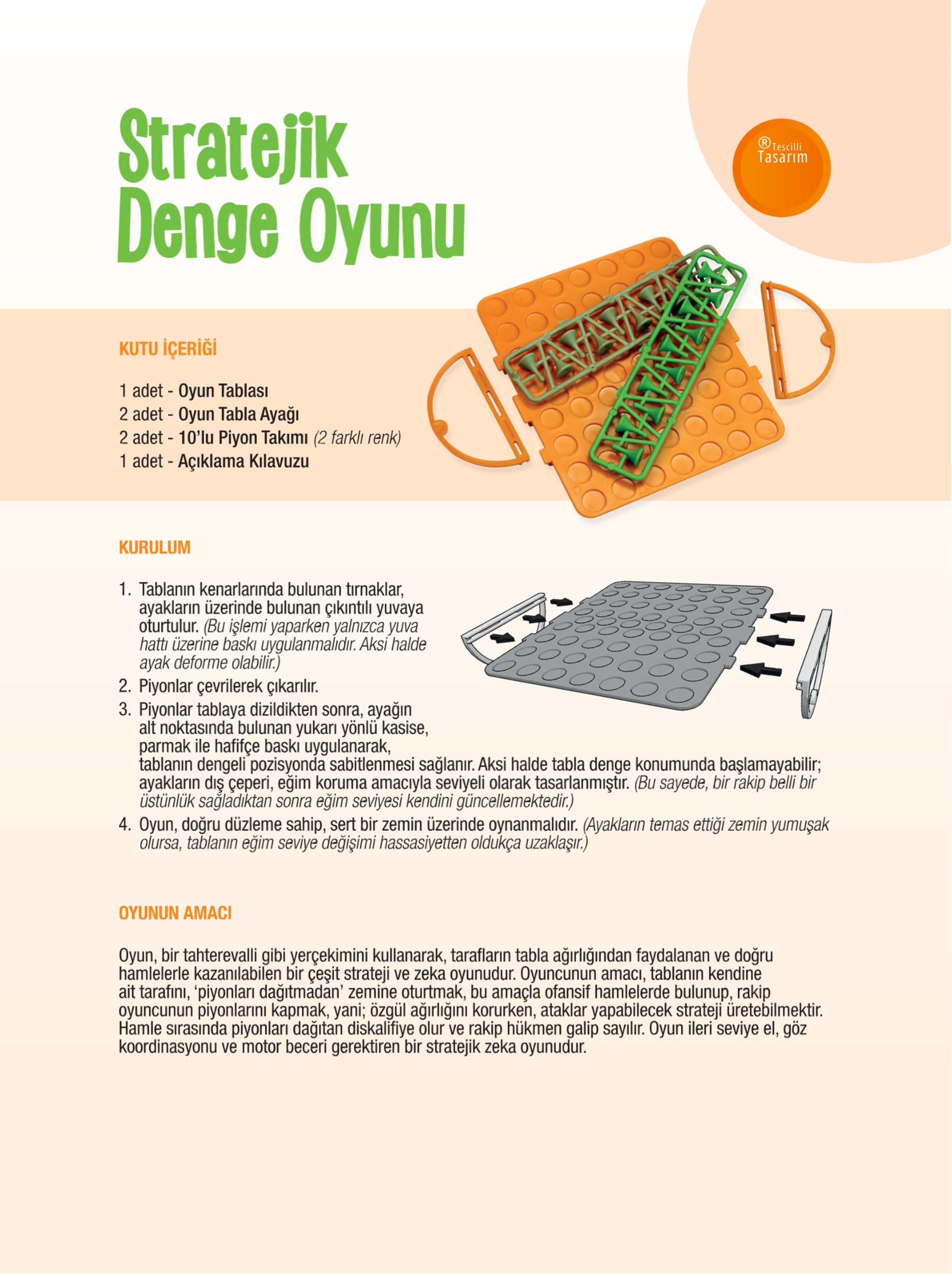 Stratejik Denge Oyunu

® Tescilli Tasarım

KUTU İÇERİĞİ

1 adet - Oyun Tablası
2 adet - Oyun Tabla Ayağı
2 adet - 10'lu Piyon Takımı (2 farklı renk)
1 adet - Açıklama Kılavuzu

KURULUM

1. Tablanın kenarlarında bulunan tırnaklar, ayakların üzerinde bulunan çıkıntılı yuvaya oturtulur. (Bu işlemi yaparken yalnızca yuva hattı üzerine baskı uygulanmalıdır. Aksi halde ayak deforme olabilir.)
2. Piyonlar çevrilerek çıkarılır.
3. Piyonlar tablaya dizildikten sonra, ayağın alt noktasında bulunan yukarı yönlü kasise, parmak ile hafifçe baskı uygulanarak, tablanın dengeli pozisyonda sabitlenmesi sağlanır. Aksi halde tabla denge konumunda başlamayabilir; ayakların dış çeperi, eğim koruma amacıyla seviyeli olarak tasarlanmıştır. (Bu sayede, bir rakip belli bir üstünlük sağladıktan sonra eğim seviyesi kendini güncellemektedir.)
4. Oyun, doğru düzleme sahip, sert bir zemin üzerinde oynanmalıdır. (Ayakların temas ettiği zemin yumuşak olursa, tablanın eğim seviye değişimi hassasiyetten oldukça uzaklaşır.)

OYUNUN AMACI

Oyun, bir tahterevalli gibi yerçekimini kullanarak, tarafların tabla ağırlığından faydalanan ve doğru hamlelerle kazanılabilen bir çeşit strateji ve zeka oyunudur. Oyuncunun amacı, tablanın kendine ait tarafını, 'piyonları dağıtmadan' zemine oturtmak, bu amaçla ofansif hamlelerde bulunup, rakip oyuncunun piyonlarını kapmak, yani; özgül ağırlığını korurken, ataklar yapabilecek strateji üretebilmektir. Hamle sırasında piyonları dağıtan diskalifiye olur ve rakip hükmen galip sayılır. Oyun ileri seviye el, göz koordinasyonu ve motor beceri gerektiren bir stratejik zeka oyunudur.